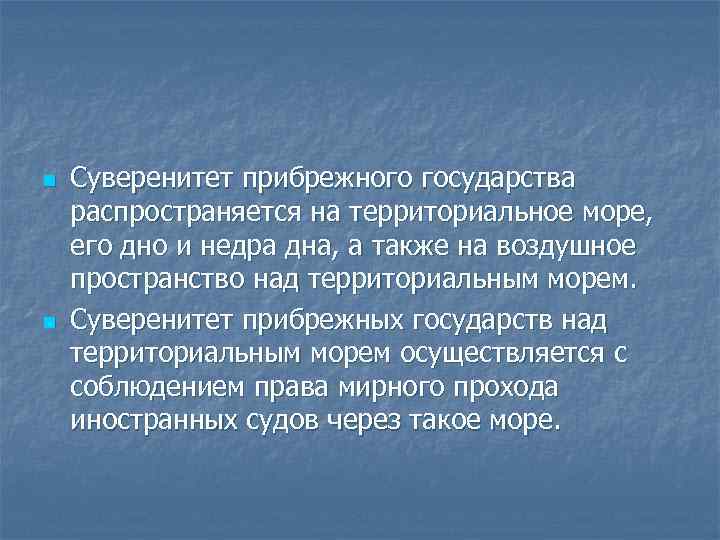 Суверенитет прибрежного государства распространяется на территориальное море, его дно и недра дна, а также на воздушное пространство над территориальным морем.

Суверенитет прибрежных государств над территориальным морем осуществляется с соблюдением права мирного прохода иностранных судов через такое море.